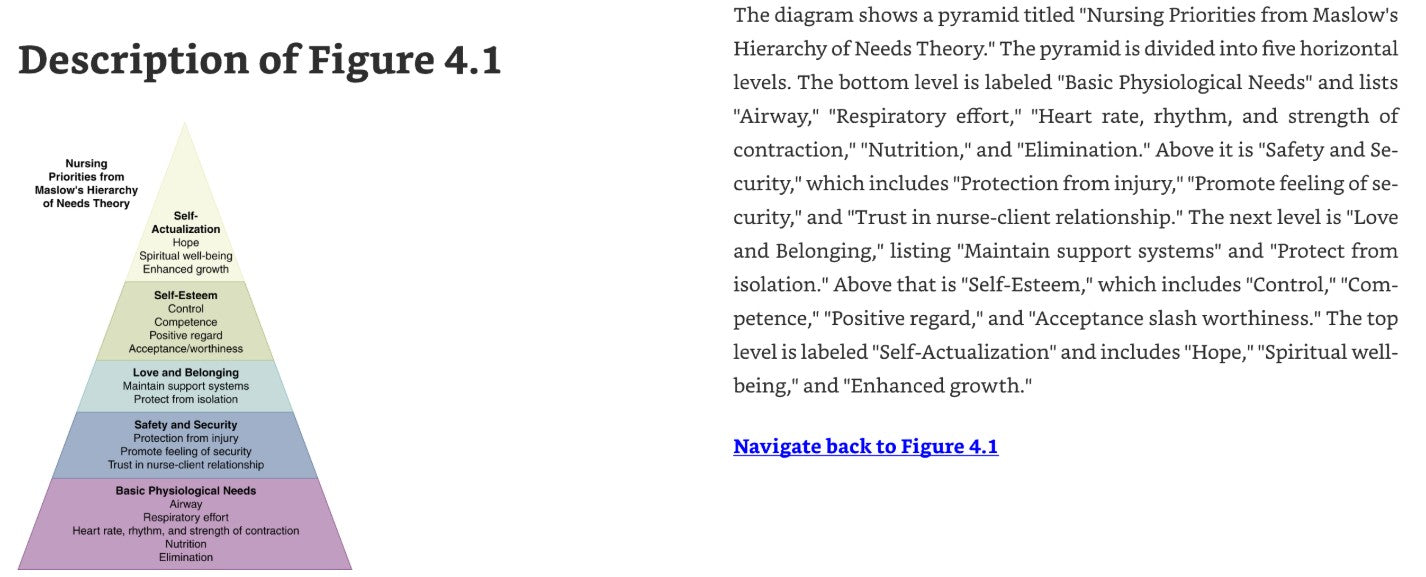 Description of Figure 4.1

Nursing Priorities from Maslow's Hierarchy of Needs Theory

Self-Actualization
Hope
Spiritual well-being
Enhanced growth

Self-Esteem
Control
Competence
Positive regard
Acceptance/worthiness

Love and Belonging
Maintain support systems
Protect from isolation

Safety and Security
Protection from injury
Promote feeling of security
Trust in nurse-client relationship

Basic Physiological Needs
Airway
Respiratory effort
Heart rate, rhythm, and strength of contraction
Nutrition
Elimination

The diagram shows a pyramid titled "Nursing Priorities from Maslow's Hierarchy of Needs Theory." The pyramid is divided into five horizontal levels. The bottom level is labeled "Basic Physiological Needs" and lists "Airway," "Respiratory effort," "Heart rate, rhythm, and strength of contraction," "Nutrition," and "Elimination." Above it is "Safety and Security," which includes "Protection from injury," "Promote feeling of security," and "Trust in nurse-client relationship." The next level is "Love and Belonging," listing "Maintain support systems" and "Protect from isolation." Above that is "Self-Esteem," which includes "Control," "Competence," "Positive regard," and "Acceptance slash worthiness." The top level is labeled "Self-Actualization" and includes "Hope," "Spiritual well-being," and "Enhanced growth."

Navigate back to Figure 4.1